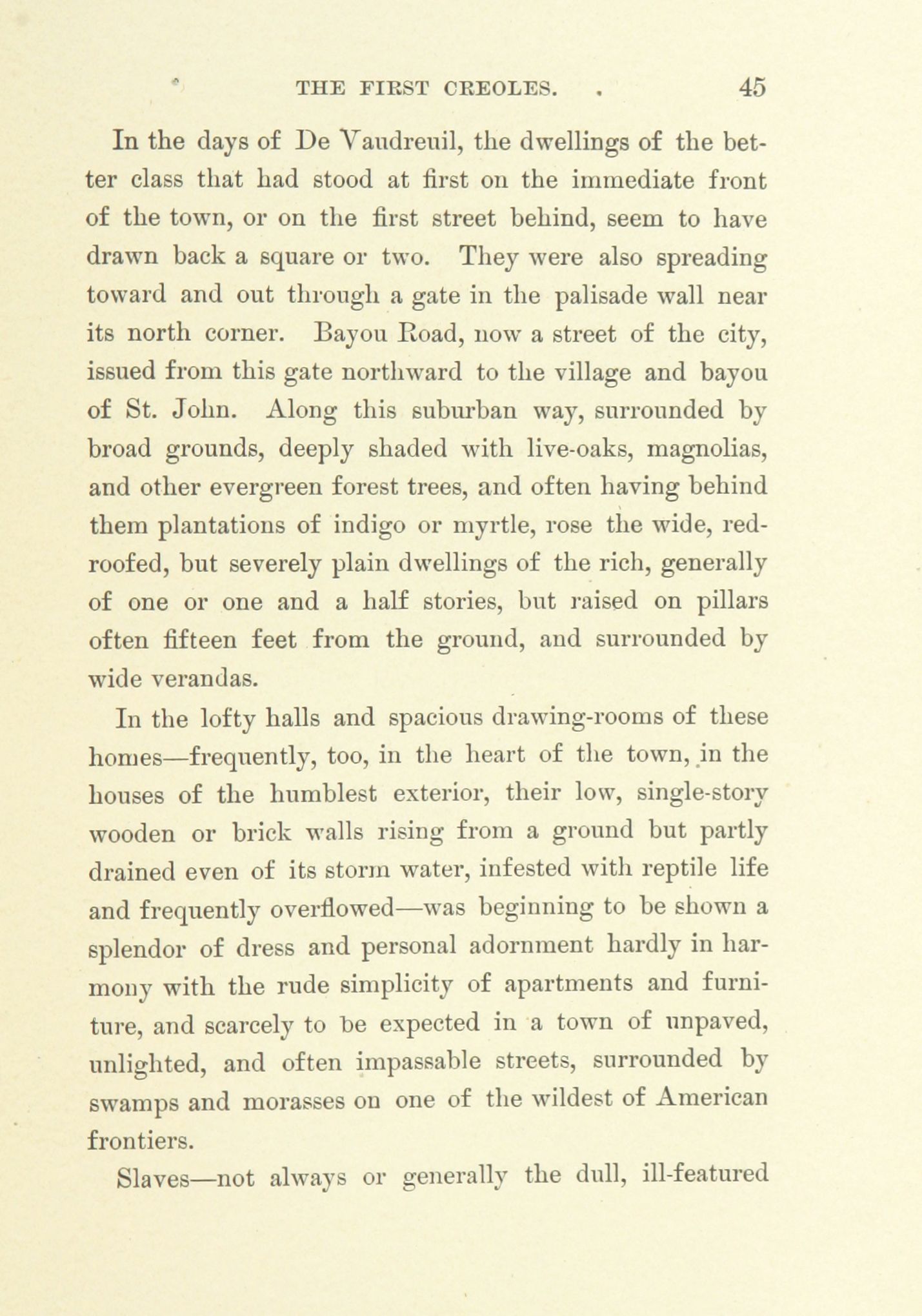 THE FIRST CREOLES. 45

In the days of De Vaudreuil, the dwellings of the better class that had stood at first on the immediate front of the town, or on the first street behind, seem to have drawn back a square or two. They were also spreading toward and out through a gate in the palisade wall near its north corner. Bayou Road, now a street of the city, issued from this gate northward to the village and bayou of St. John. Along this suburban way, surrounded by broad grounds, deeply shaded with live-oaks, magnolias, and other evergreen forest trees, and often having behind them plantations of indigo or myrtle, rose the wide, red-roofed, but severely plain dwellings of the rich, generally of one or one and a half stories, but raised on pillars often fifteen feet from the ground, and surrounded by wide verandas.

In the lofty halls and spacious drawing-rooms of these homes—frequently, too, in the heart of the town, in the houses of the humblest exterior, their low, single-story wooden or brick walls rising from a ground but partly drained even of its storm water, infested with reptile life and frequently overflowed—was beginning to be shown a splendor of dress and personal adornment hardly in harmony with the rude simplicity of apartments and furniture, and scarcely to be expected in a town of unpaved, unlighted, and often impassable streets, surrounded by swamps and morasses on one of the wildest of American frontiers.

Slaves—not always or generally the dull, ill-featured